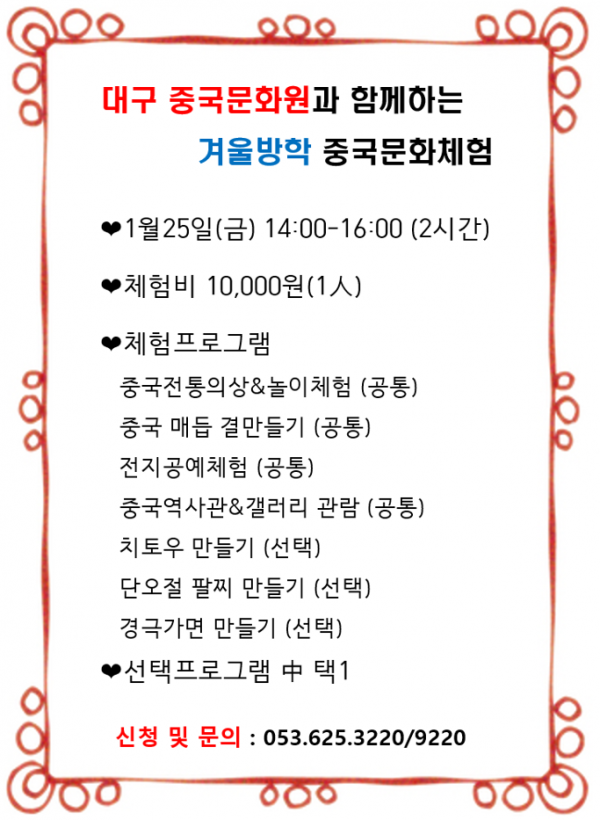 대구 중국문화원과 함께하는

겨울방학 중국문화체험

❤1월25일(금) 14:00-16:00 (2시간)

❤체험비 10,000원(1人)

❤체험프로그램

중국전통의상&놀이체험 (공통)
중국 매듭 결만들기 (공통)
전지공예체험 (공통)
중국역사관&갤러리 관람 (공통)
치토우 만들기 (선택)
단오절 팔찌 만들기 (선택)
경극가면 만들기 (선택)

❤선택프로그램 中 택1

신청 및 문의 : 053.625.3220/9220